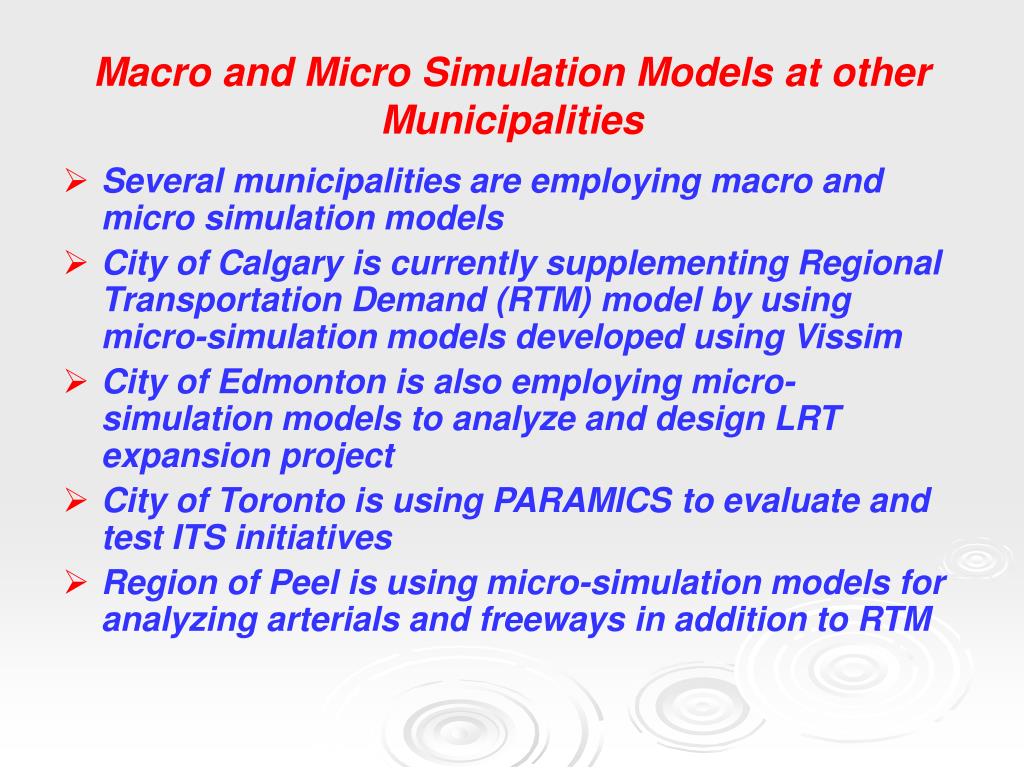 Macro and Micro Simulation Models at other Municipalities

➢ Several municipalities are employing macro and micro simulation models
➢ City of Calgary is currently supplementing Regional Transportation Demand (RTM) model by using micro-simulation models developed using Vissim
➢ City of Edmonton is also employing micro-simulation models to analyze and design LRT expansion project
➢ City of Toronto is using PARAMICS to evaluate and test ITS initiatives
➢ Region of Peel is using micro-simulation models for analyzing arterials and freeways in addition to RTM